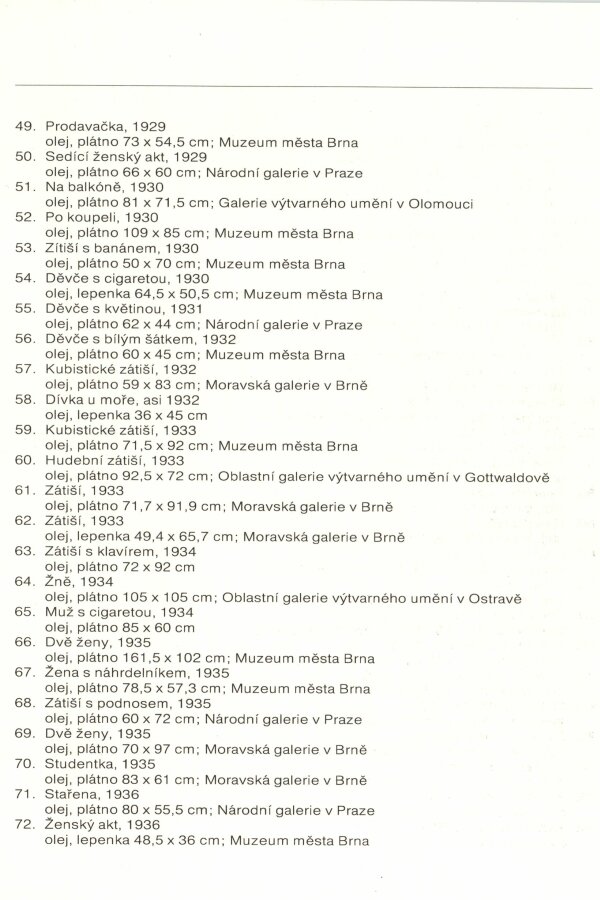 49. Prodavačka, 1929
olej, plátno 73 x 54,5 cm; Muzeum města Brna
50. Sedící ženský akt, 1929
olej, plátno 66 x 60 cm; Národní galerie v Praze
51. Na balkóně, 1930
olej, plátno 81 x 71,5 cm; Galerie výtvarného umění v Olomouci
52. Po koupeli, 1930
olej, plátno 109 x 85 cm; Muzeum města Brna
53. Zítiší s banánem, 1930
olej, plátno 50 x 70 cm; Muzeum města Brna
54. Děvče s cigaretou, 1930
olej, lepenka 64,5 x 50,5 cm; Muzeum města Brna
55. Děvče s květinou, 1931
olej, plátno 62 x 44 cm; Národní galerie v Praze
56. Děvče s bílým šátkem, 1932
olej, plátno 60 x 45 cm; Muzeum města Brna
57. Kubistické zátiší, 1932
olej, plátno 59 x 83 cm; Moravská galerie v Brně
58. Dívka u moře, asi 1932
olej, lepenka 36 x 45 cm
59. Kubistické zátiší, 1933
olej, plátno 71,5 x 92 cm; Muzeum města Brna
60. Hudební zátiší, 1933
olej, plátno 92,5 x 72 cm; Oblastní galerie výtvarného umění v Gottwaldově
61. Zátiší, 1933
olej, plátno 71,7 x 91,9 cm; Moravská galerie v Brně
62. Zátiší, 1933
olej, lepenka 49,4 x 65,7 cm; Moravská galerie v Brně
63. Zátiší s klavírem, 1934
olej, plátno 72 x 92 cm
64. Žně, 1934
olej, plátno 105 x 105 cm; Oblastní galerie výtvarného umění v Ostravě
65. Muž s cigaretou, 1934
olej, plátno 85 x 60 cm
66. Dvě ženy, 1935
olej, plátno 161,5 x 102 cm; Muzeum města Brna
67. Žena s náhrdelníkem, 1935
olej, plátno 78,5 x 57,3 cm; Muzeum města Brna
68. Zátiší s podnosem, 1935
olej, plátno 60 x 72 cm; Národní galerie v Praze
69. Dvě ženy, 1935
olej, plátno 70 x 97 cm; Moravská galerie v Brně
70. Studentka, 1935
olej, plátno 83 x 61 cm; Moravská galerie v Brně
71. Stařena, 1936
olej, plátno 80 x 55,5 cm; Národní galerie v Praze
72. Ženský akt, 1936
olej, lepenka 48,5 x 36 cm; Muzeum města Brna